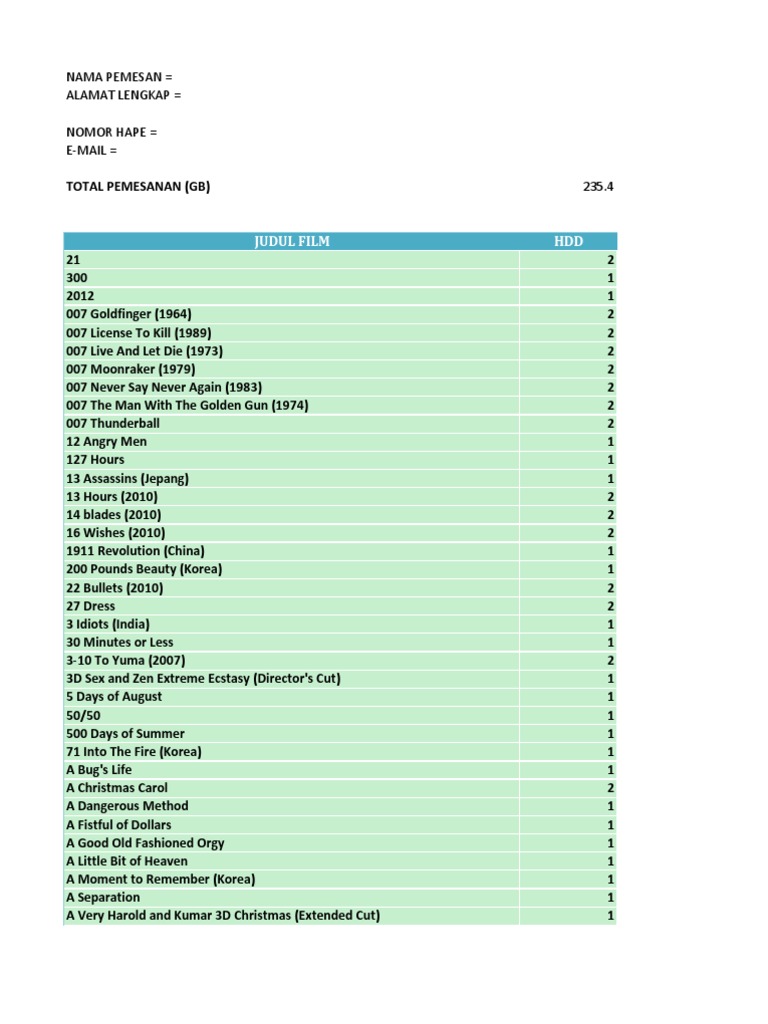 NAMA PEMESAN =
ALAMAT LENGKAP =

NOMOR HAPE =
E-MAIL =

TOTAL PEMESANAN (GB) 235.4

| JUDUL FILM | HDD |
|---|---|
| 21 | 2 |
| 300 | 1 |
| 2012 | 1 |
| 007 Goldfinger (1964) | 2 |
| 007 License To Kill (1989) | 2 |
| 007 Live And Let Die (1973) | 2 |
| 007 Moonraker (1979) | 2 |
| 007 Never Say Never Again (1983) | 2 |
| 007 The Man With The Golden Gun (1974) | 2 |
| 007 Thunderball | 2 |
| 12 Angry Men | 1 |
| 127 Hours | 1 |
| 13 Assassins (Jepang) | 1 |
| 13 Hours (2010) | 2 |
| 14 blades (2010) | 2 |
| 16 Wishes (2010) | 2 |
| 1911 Revolution (China) | 1 |
| 200 Pounds Beauty (Korea) | 1 |
| 22 Bullets (2010) | 2 |
| 27 Dress | 2 |
| 3 Idiots (India) | 1 |
| 30 Minutes or Less | 1 |
| 3-10 To Yuma (2007) | 2 |
| 3D Sex and Zen Extreme Ecstasy (Director's Cut) | 1 |
| 5 Days of August | 1 |
| 50/50 | 1 |
| 500 Days of Summer | 1 |
| 71 Into The Fire (Korea) | 1 |
| A Bug's Life | 1 |
| A Christmas Carol | 2 |
| A Dangerous Method | 1 |
| A Fistful of Dollars | 1 |
| A Good Old Fashioned Orgy | 1 |
| A Little Bit of Heaven | 1 |
| A Moment to Remember (Korea) | 1 |
| A Separation | 1 |
| A Very Harold and Kumar 3D Christmas (Extended Cut) | 1 |